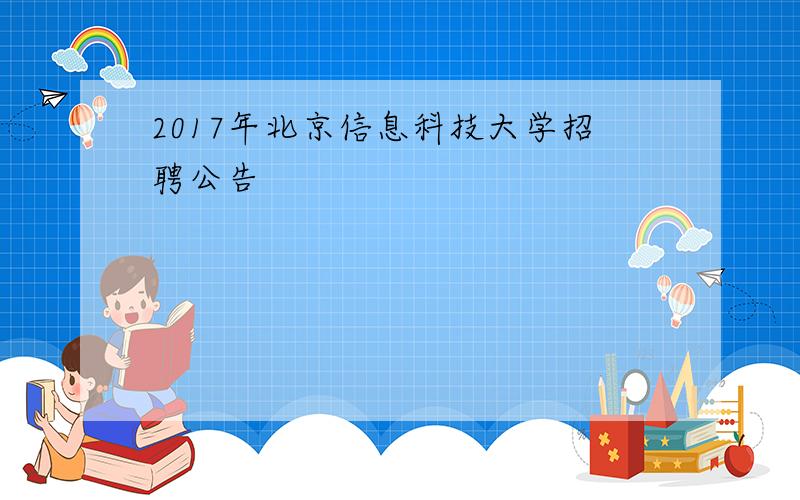 2017年北京信息科技大学招聘公告